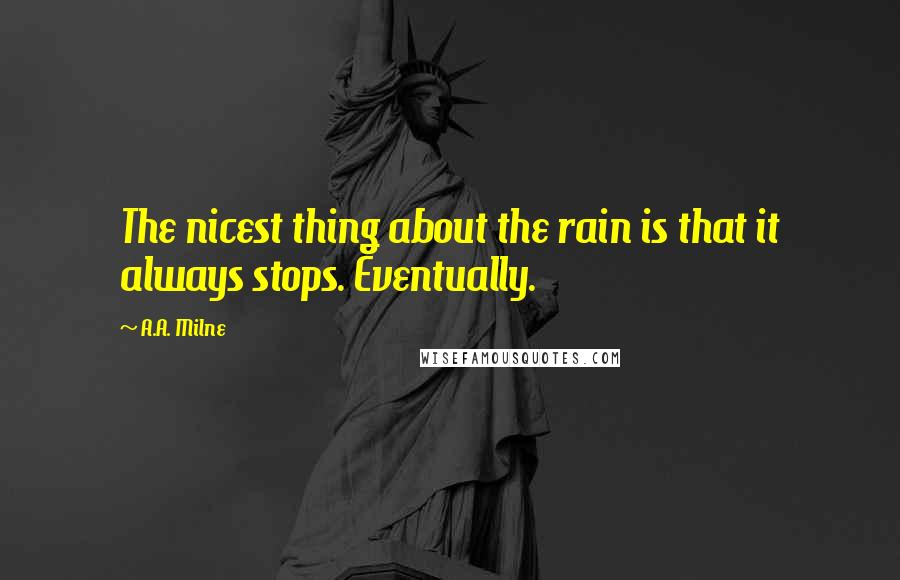 The nicest thing about the rain is that it always stops. Eventually.

~ A.A. Milne

WISEFAMOUSQUOTES.COM